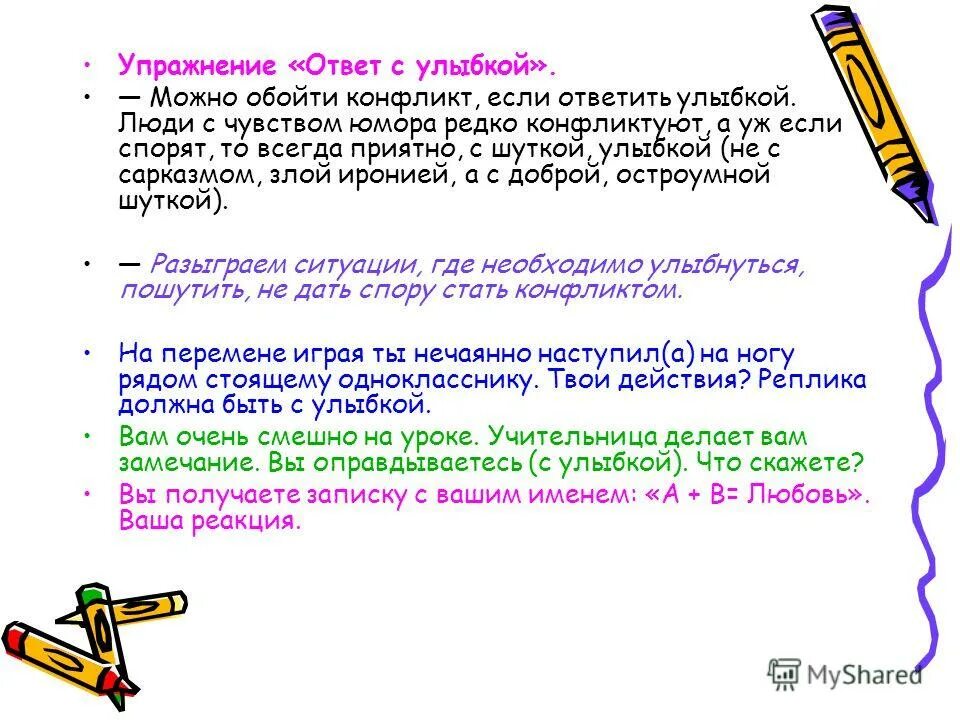 • Упражнение «Ответ с улыбкой».

• — Можно обойти конфликт, если ответить улыбкой. Люди с чувством юмора редко конфликтуют, а уж если спорят, то всегда приятно, с шуткой, улыбкой (не с сарказмом, злой иронией, а с доброй, остроумной шуткой).

• — Разыграем ситуации, где необходимо улыбнуться, пошутить, не дать спору стать конфликтом.

• На перемене играя ты нечаянно наступил(а) на ногу рядом стоящему однокласснику. Твои действия? Реплика должна быть с улыбкой.

• Вам очень смешно на уроке. Учительница делает вам замечание. Вы оправдываетесь (с улыбкой). Что скажете?

• Вы получаете записку с вашим именем: «А + В= Любовь». Ваша реакция.

MyShared